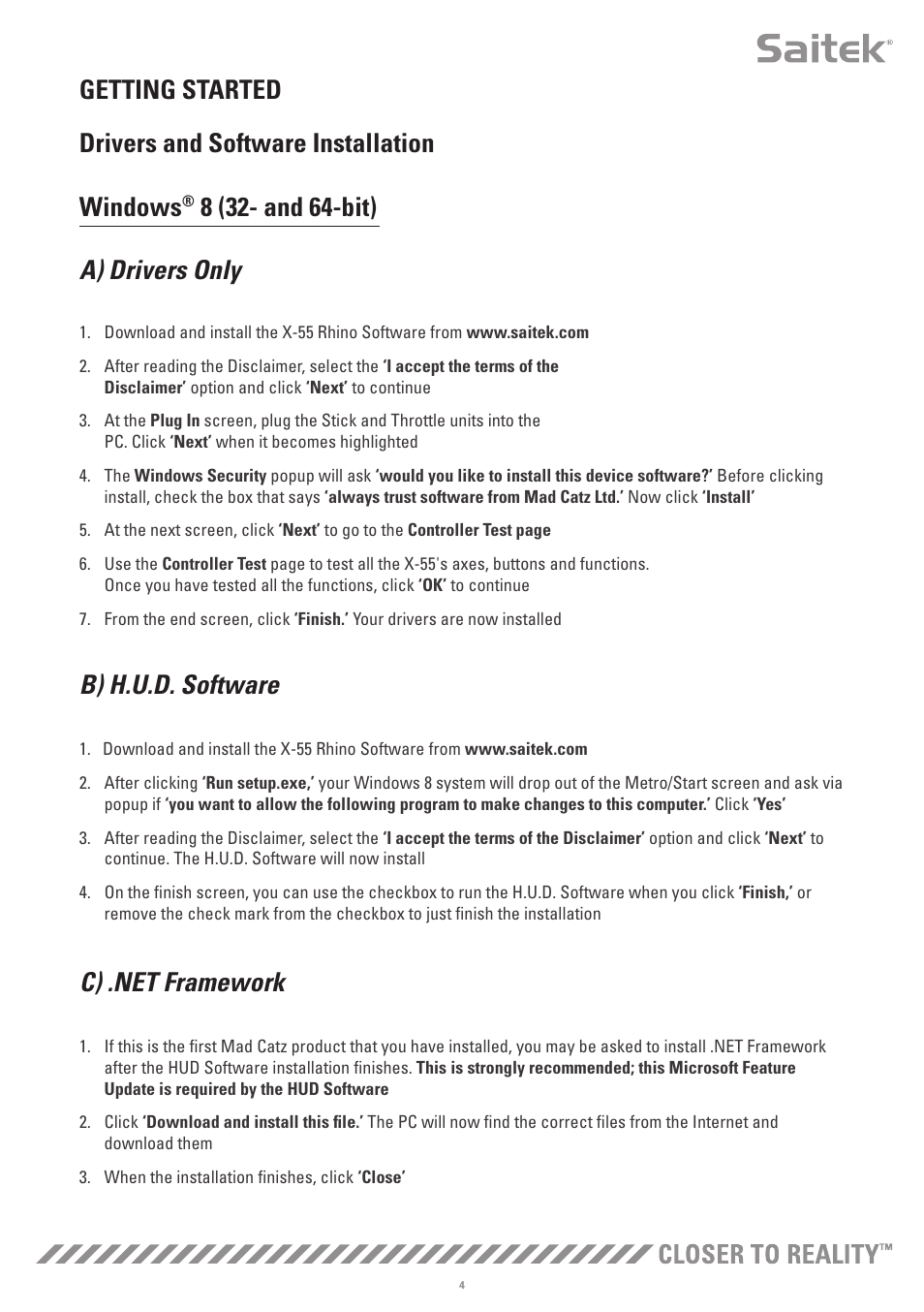 Saitek®

GETTING STARTED

Drivers and Software Installation

Windows® 8 (32- and 64-bit)

A) Drivers Only

1. Download and install the X-55 Rhino Software from www.saitek.com

2. After reading the Disclaimer, select the 'I accept the terms of the Disclaimer' option and click 'Next' to continue

3. At the Plug In screen, plug the Stick and Throttle units into the PC. Click 'Next' when it becomes highlighted

4. The Windows Security popup will ask 'would you like to install this device software?' Before clicking install, check the box that says 'always trust software from Mad Catz Ltd.' Now click 'Install'

5. At the next screen, click 'Next' to go to the Controller Test page

6. Use the Controller Test page to test all the X-55's axes, buttons and functions. Once you have tested all the functions, click 'OK' to continue

7. From the end screen, click 'Finish.' Your drivers are now installed

B) H.U.D. Software

1. Download and install the X-55 Rhino Software from www.saitek.com

2. After clicking 'Run setup.exe,' your Windows 8 system will drop out of the Metro/Start screen and ask via popup if 'you want to allow the following program to make changes to this computer.' Click 'Yes'

3. After reading the Disclaimer, select the 'I accept the terms of the Disclaimer' option and click 'Next' to continue. The H.U.D. Software will now install

4. On the finish screen, you can use the checkbox to run the H.U.D. Software when you click 'Finish,' or remove the check mark from the checkbox to just finish the installation

C) .NET Framework

1. If this is the first Mad Catz product that you have installed, you may be asked to install .NET Framework after the HUD Software installation finishes. This is strongly recommended; this Microsoft Feature Update is required by the HUD Software

2. Click 'Download and install this file.' The PC will now find the correct files from the Internet and download them

3. When the installation finishes, click 'Close'

CLOSER TO REALITY™

4